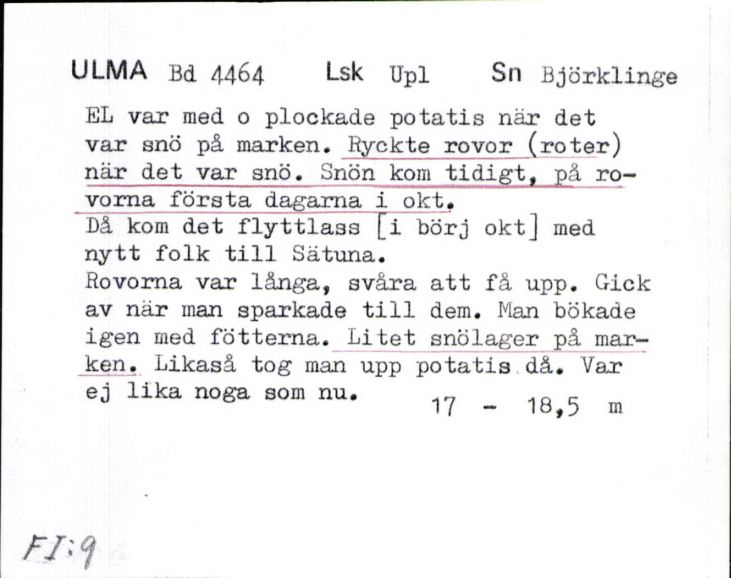 ULMA Bd 4464 Lsk Upl Sn Björklinge

EL var med o plockade potatis när det var snö på marken. Ryckte rovor (roter) när det var snö. Snön kom tidigt, på rovorna första dagarna i okt.
Då kom det flyttlass [i börj okt] med nytt folk till Sätuna.
Rovorna var långa, svåra att få upp. Gick av när man sparkade till dem. Man bökade igen med fötterna. Litet snölager på marken. Likaså tog man upp potatis då. Var ej lika noga som nu. 17 - 18,5 m

FI:9